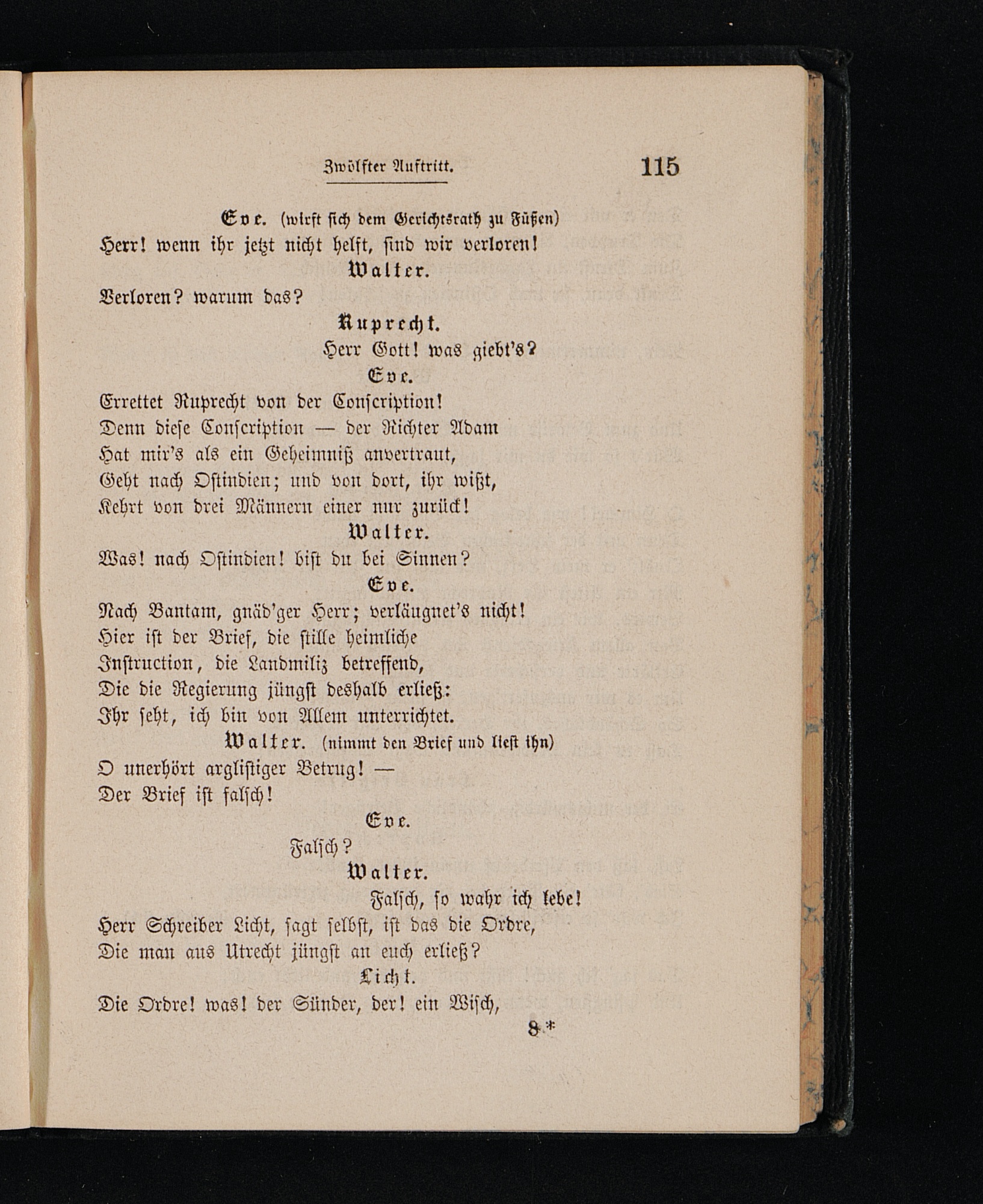 Zwölfter Auftritt. 115

Eve. (wirft sich dem Gerichtsrath zu Füßen)
Herr! wenn ihr jetzt nicht helft, sind wir verloren!

Walter.
Verloren? warum das?

Ruprecht.
Herr Gott! was giebt's?

Eve.
Errettet Ruprecht von der Conscription!
Denn diese Conscription — der Richter Adam
Hat mir's als ein Geheimniß anvertraut,
Geht nach Ostindien; und von dort, ihr wißt,
Kehrt von drei Männern einer nur zurück!

Walter.
Was! nach Ostindien! bist du bei Sinnen?

Eve.
Nach Bantam, gnäd'ger Herr; verläugnet's nicht!
Hier ist der Brief, die stille heimliche
Instruction, die Landmiliz betreffend,
Die die Regierung jüngst deshalb erließ:
Ihr seht, ich bin von Allem unterrichtet.

Walter. (nimmt den Brief und liest ihn)
O unerhört arglistiger Betrug! —
Der Brief ist falsch!

Eve.
Falsch?

Walter.
Falsch, so wahr ich lebe!
Herr Schreiber Licht, sagt selbst, ist das die Ordre,
Die man aus Utrecht jüngst an euch erließ?

Licht.
Die Ordre! was! der Sünder, der! ein Wisch,

8*